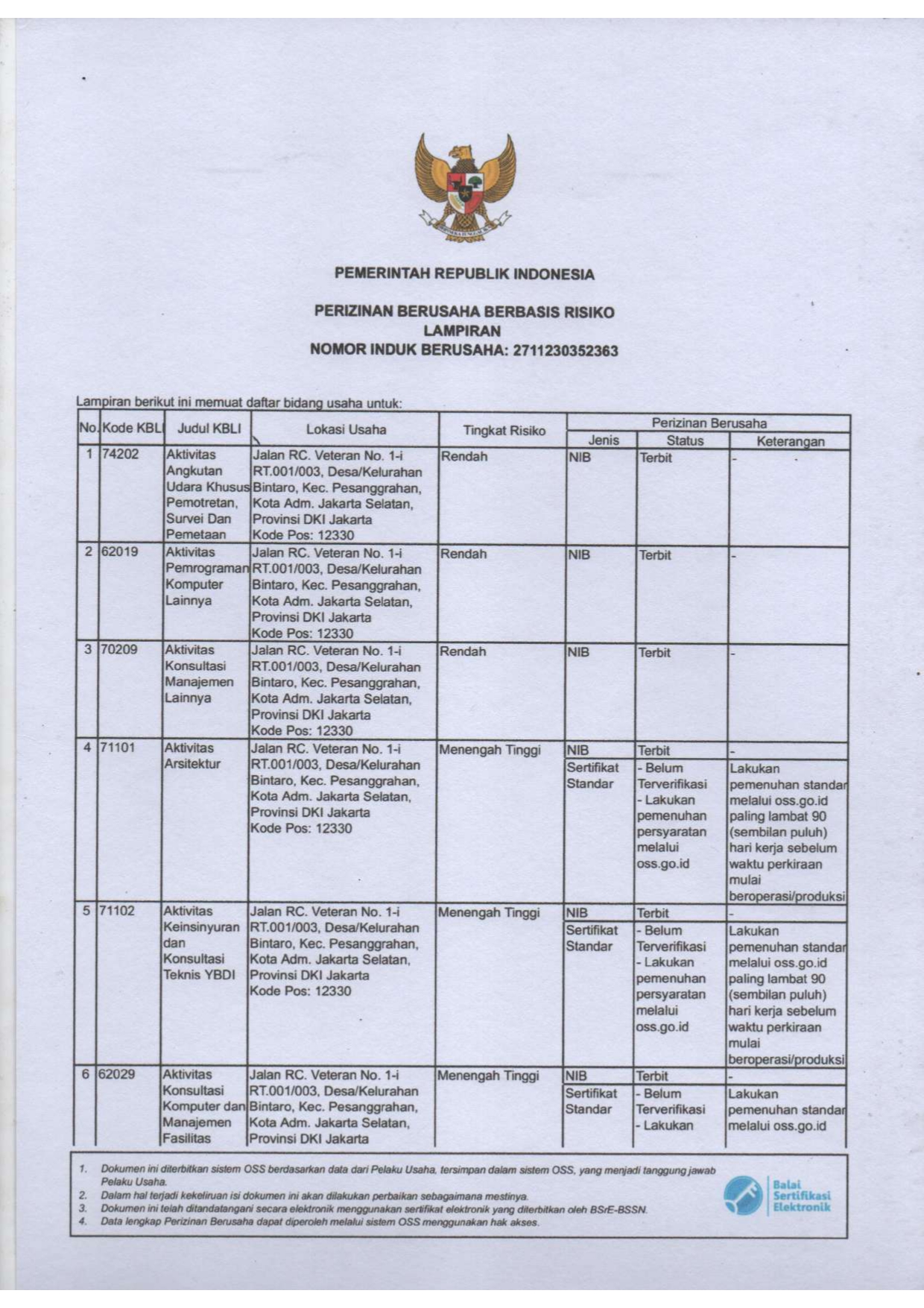 PEMERINTAH REPUBLIK INDONESIA

PERIZINAN BERUSAHA BERBASIS RISIKO
LAMPIRAN
NOMOR INDUK BERUSAHA: 2711230352363

Lampiran berikut ini memuat daftar bidang usaha untuk:

| No. | Kode KBLI | Judul KBLI | Lokasi Usaha | Tingkat Risiko | Perizinan Berusaha Jenis | Perizinan Berusaha Status | Perizinan Berusaha Keterangan |
|---|---|---|---|---|---|---|---|
| 1 | 74202 | Aktivitas Angkutan Udara Khusus Pemotretan, Survei Dan Pemetaan | Jalan RC. Veteran No. 1-i RT.001/003, Desa/Kelurahan Bintaro, Kec. Pesanggrahan, Kota Adm. Jakarta Selatan, Provinsi DKI Jakarta Kode Pos: 12330 | Rendah | NIB | Terbit | - |
| 2 | 62019 | Aktivitas Pemrograman Komputer Lainnya | Jalan RC. Veteran No. 1-i RT.001/003, Desa/Kelurahan Bintaro, Kec. Pesanggrahan, Kota Adm. Jakarta Selatan, Provinsi DKI Jakarta Kode Pos: 12330 | Rendah | NIB | Terbit | - |
| 3 | 70209 | Aktivitas Konsultasi Manajemen Lainnya | Jalan RC. Veteran No. 1-i RT.001/003, Desa/Kelurahan Bintaro, Kec. Pesanggrahan, Kota Adm. Jakarta Selatan, Provinsi DKI Jakarta Kode Pos: 12330 | Rendah | NIB | Terbit | - |
| 4 | 71101 | Aktivitas Arsitektur | Jalan RC. Veteran No. 1-i RT.001/003, Desa/Kelurahan Bintaro, Kec. Pesanggrahan, Kota Adm. Jakarta Selatan, Provinsi DKI Jakarta Kode Pos: 12330 | Menengah Tinggi | NIB | Terbit | - |
| | | | | | Sertifikat Standar | - Belum Terverifikasi - Lakukan pemenuhan persyaratan melalui oss.go.id | Lakukan pemenuhan standar melalui oss.go.id paling lambat 90 (sembilan puluh) hari kerja sebelum waktu perkiraan mulai beroperasi/produksi |
| 5 | 71102 | Aktivitas Keinsinyuran dan Konsultasi Teknis YBDI | Jalan RC. Veteran No. 1-i RT.001/003, Desa/Kelurahan Bintaro, Kec. Pesanggrahan, Kota Adm. Jakarta Selatan, Provinsi DKI Jakarta Kode Pos: 12330 | Menengah Tinggi | NIB | Terbit | - |
| | | | | | Sertifikat Standar | - Belum Terverifikasi - Lakukan pemenuhan persyaratan melalui oss.go.id | Lakukan pemenuhan standar melalui oss.go.id paling lambat 90 (sembilan puluh) hari kerja sebelum waktu perkiraan mulai beroperasi/produksi |
| 6 | 62029 | Aktivitas Konsultasi Komputer dan Manajemen Fasilitas | Jalan RC. Veteran No. 1-i RT.001/003, Desa/Kelurahan Bintaro, Kec. Pesanggrahan, Kota Adm. Jakarta Selatan, Provinsi DKI Jakarta | Menengah Tinggi | NIB | Terbit | - |
| | | | | | Sertifikat Standar | - Belum Terverifikasi - Lakukan | Lakukan pemenuhan standar melalui oss.go.id |

1. Dokumen ini diterbitkan sistem OSS berdasarkan data dari Pelaku Usaha, tersimpan dalam sistem OSS, yang menjadi tanggung jawab Pelaku Usaha.
2. Dalam hal terjadi kekeliruan isi dokumen ini akan dilakukan perbaikan sebagaimana mestinya.
3. Dokumen ini telah ditandatangani secara elektronik menggunakan sertifikat elektronik yang diterbitkan oleh BSrE-BSSN.
4. Data lengkap Perizinan Berusaha dapat diperoleh melalui sistem OSS menggunakan hak akses.

Balai Sertifikasi Elektronik